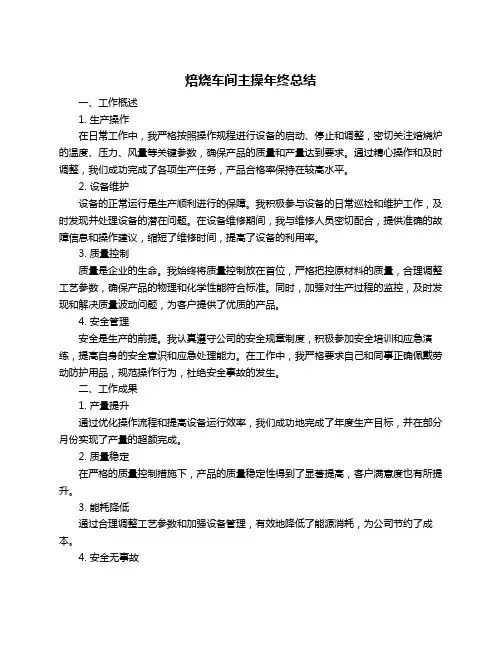 焙烧车间主操年终总结

一、工作概述

1. 生产操作

在日常工作中，我严格按照操作规程进行设备的启动、停止和调整，密切关注焙烧炉的温度、压力、风量等关键参数，确保产品的质量和产量达到要求。通过精心操作和及时调整，我们成功完成了各项生产任务，产品合格率保持在较高水平。

2. 设备维护

设备的正常运行是生产顺利进行的保障。我积极参与设备的日常巡检和维护工作，及时发现并处理设备的潜在问题。在设备维修期间，我与维修人员密切配合，提供准确的故障信息和操作建议，缩短了维修时间，提高了设备的利用率。

3. 质量控制

质量是企业的生命。我始终将质量控制放在首位，严格把控原材料的质量，合理调整工艺参数，确保产品的物理和化学性能符合标准。同时，加强对生产过程的监控，及时发现和解决质量波动问题，为客户提供了优质的产品。

4. 安全管理

安全是生产的前提。我认真遵守公司的安全规章制度，积极参加安全培训和应急演练，提高自身的安全意识和应急处理能力。在工作中，我严格要求自己和同事正确佩戴劳动防护用品，规范操作行为，杜绝安全事故的发生。

二、工作成果

1. 产量提升

通过优化操作流程和提高设备运行效率，我们成功地完成了年度生产目标，并在部分月份实现了产量的超额完成。

2. 质量稳定

在严格的质量控制措施下，产品的质量稳定性得到了显著提高，客户满意度也有所提升。

3. 能耗降低

通过合理调整工艺参数和加强设备管理，有效地降低了能源消耗，为公司节约了成本。

4. 安全无事故